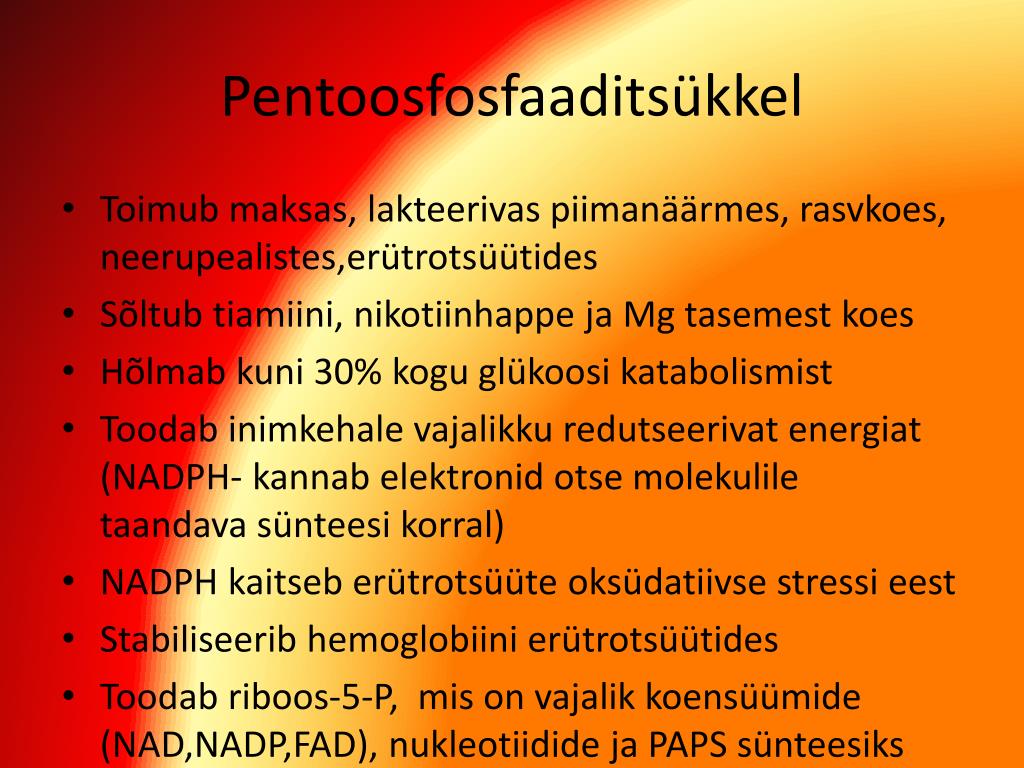 Pentoosfosfaaditsükkel

• Toimub maksas, lakteerivas piimanäärmes, rasvkoes, neerupealistes,erütrotsüütides
• Sõltub tiamiini, nikotiinhappe ja Mg tasemest koes
• Hõlmab kuni 30% kogu glükoosi katabolismist
• Toodab inimkehale vajalikku redutseerivat energiat (NADPH- kannab elektronid otse molekulile taandava sünteesi korral)
• NADPH kaitseb erütrotsüüte oksüdatiivse stressi eest
• Stabiliseerib hemoglobiini erütrotsüütides
• Toodab riboos-5-P, mis on vajalik koensüümide (NAD,NADP,FAD), nukleotiidide ja PAPS sünteesiks